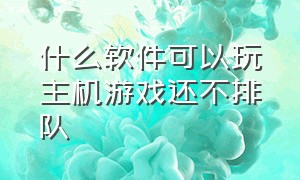 什么软件可以玩主机游戏还不排队